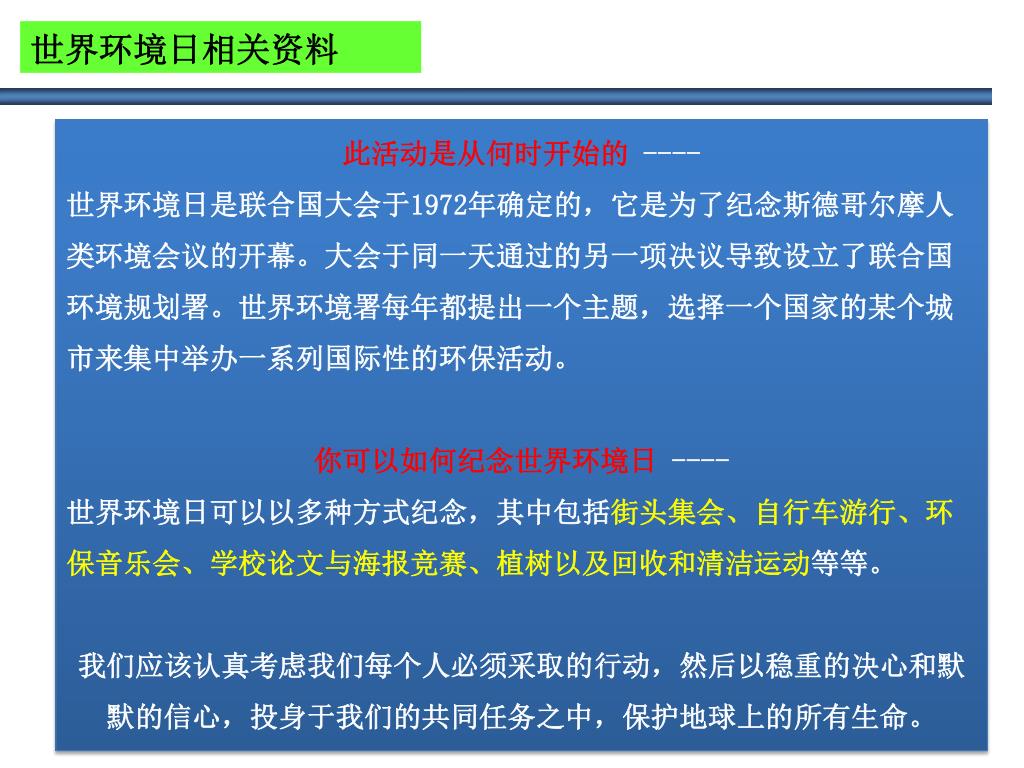 世界环境日相关资料

此活动是从何时开始的 ----

世界环境日是联合国大会于1972年确定的，它是为了纪念斯德哥尔摩人类环境会议的开幕。大会于同一天通过的另一项决议导致设立了联合国环境规划署。世界环境署每年都提出一个主题，选择一个国家的某个城市来集中举办一系列国际性的环保活动。

你可以如何纪念世界环境日 ----

世界环境日可以以多种方式纪念，其中包括街头集会、自行车游行、环保音乐会、学校论文与海报竞赛、植树以及回收和清洁运动等等。

我们应该认真考虑我们每个人必须采取的行动，然后以稳重的决心和默默的信心，投身于我们的共同任务之中，保护地球上的所有生命。